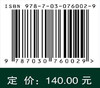 ISBN 978-7-03-076002-9

9 787030 760029 >

定 价：140.00 元